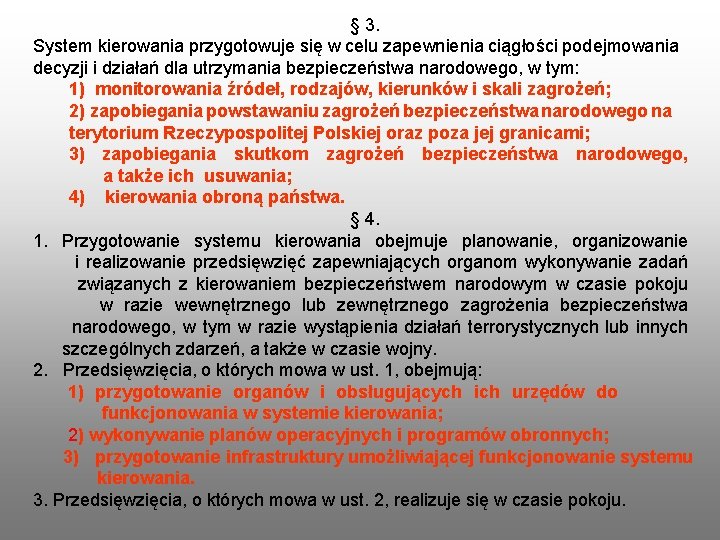 § 3.

System kierowania przygotowuje się w celu zapewnienia ciągłości podejmowania decyzji i działań dla utrzymania bezpieczeństwa narodowego, w tym:

1) monitorowania źródeł, rodzajów, kierunków i skali zagrożeń;

2) zapobiegania powstawaniu zagrożeń bezpieczeństwa narodowego na terytorium Rzeczypospolitej Polskiej oraz poza jej granicami;

3) zapobiegania skutkom zagrożeń bezpieczeństwa narodowego, a także ich usuwania;

4) kierowania obroną państwa.

§ 4.

1. Przygotowanie systemu kierowania obejmuje planowanie, organizowanie i realizowanie przedsięwzięć zapewniających organom wykonywanie zadań związanych z kierowaniem bezpieczeństwem narodowym w czasie pokoju w razie wewnętrznego lub zewnętrznego zagrożenia bezpieczeństwa narodowego, w tym w razie wystąpienia działań terrorystycznych lub innych szczególnych zdarzeń, a także w czasie wojny.

2. Przedsięwzięcia, o których mowa w ust. 1, obejmują:

1) przygotowanie organów i obsługujących ich urzędów do funkcjonowania w systemie kierowania;

2) wykonywanie planów operacyjnych i programów obronnych;

3) przygotowanie infrastruktury umożliwiającej funkcjonowanie systemu kierowania.

3. Przedsięwzięcia, o których mowa w ust. 2, realizuje się w czasie pokoju.